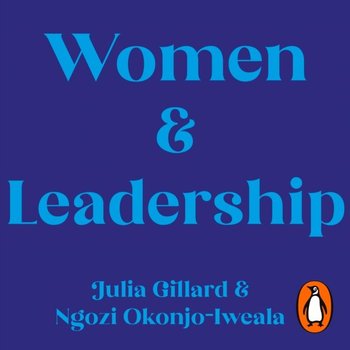 Women
&
Leadership

Julia Gillard &
Ngozi Okonjo-Iweala